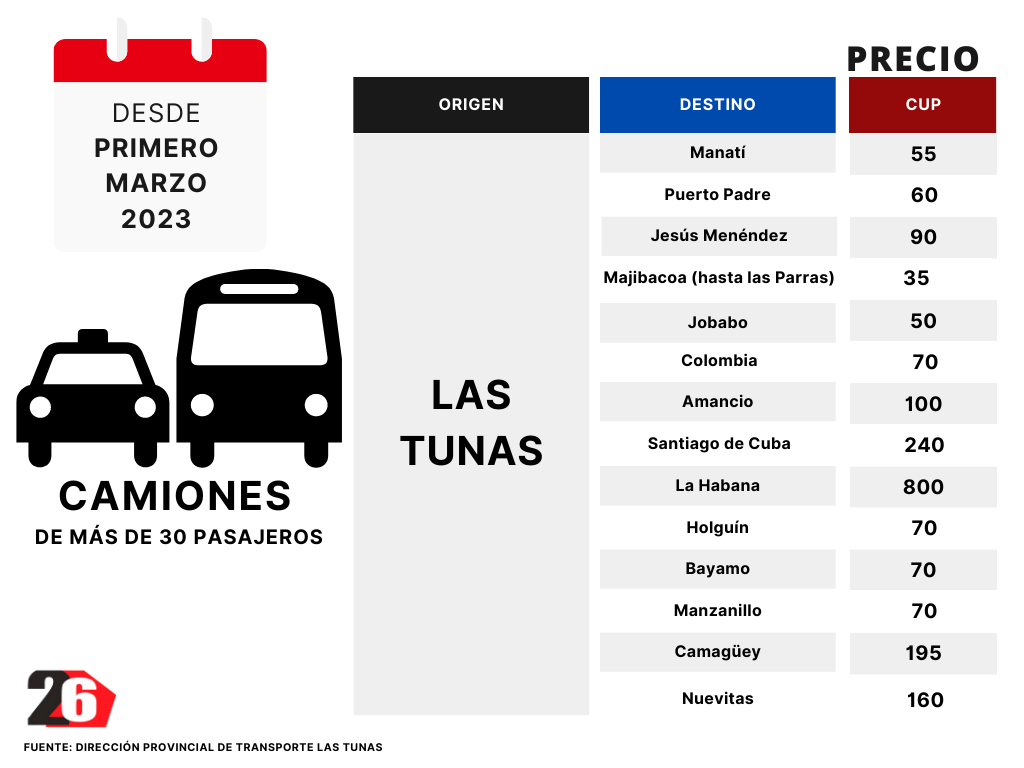 DESDE
PRIMERO
MARZO
2023

CAMIONES
DE MÁS DE 30 PASAJEROS

PRECIO

| ORIGEN | DESTINO | CUP |
|---|---|---|
| LAS TUNAS | Manatí | 55 |
| | Puerto Padre | 60 |
| | Jesús Menéndez | 90 |
| | Majibacoa (hasta las Parras) | 35 |
| | Jobabo | 50 |
| | Colombia | 70 |
| | Amancio | 100 |
| | Santiago de Cuba | 240 |
| | La Habana | 800 |
| | Holguín | 70 |
| | Bayamo | 70 |
| | Manzanillo | 70 |
| | Camagüey | 195 |
| | Nuevitas | 160 |

26

FUENTE: DIRECCIÓN PROVINCIAL DE TRANSPORTE LAS TUNAS